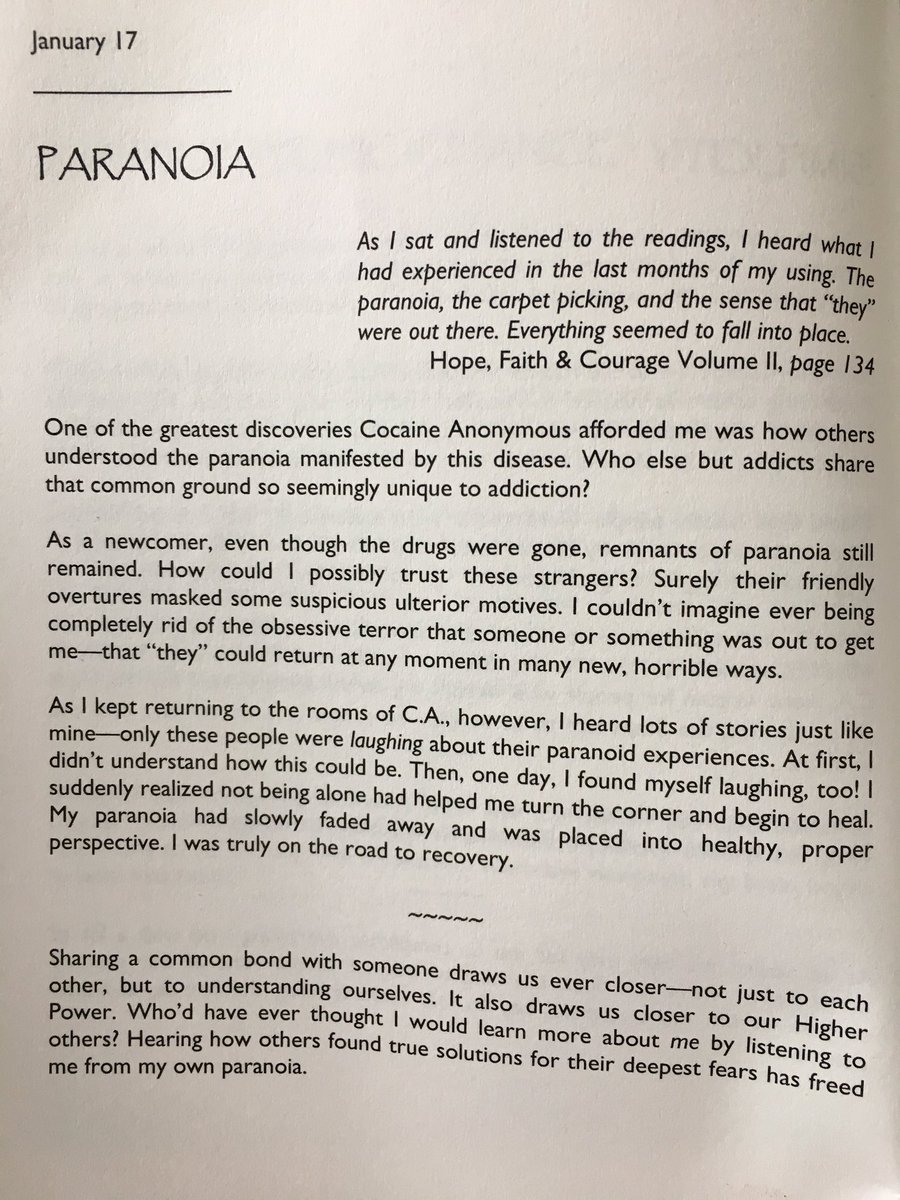 January 17

PARANOIA

As I sat and listened to the readings, I heard what I had experienced in the last months of my using. The paranoia, the carpet picking, and the sense that "they" were out there. Everything seemed to fall into place.
Hope, Faith & Courage Volume II, page 134

One of the greatest discoveries Cocaine Anonymous afforded me was how others understood the paranoia manifested by this disease. Who else but addicts share that common ground so seemingly unique to addiction?

As a newcomer, even though the drugs were gone, remnants of paranoia still remained. How could I possibly trust these strangers? Surely their friendly overtures masked some suspicious ulterior motives. I couldn't imagine ever being completely rid of the obsessive terror that someone or something was out to get me—that "they" could return at any moment in many new, horrible ways.

As I kept returning to the rooms of C.A., however, I heard lots of stories just like mine—only these people were laughing about their paranoid experiences. At first, I didn't understand how this could be. Then, one day, I found myself laughing, too! I suddenly realized not being alone had helped me turn the corner and begin to heal. My paranoia had slowly faded away and was placed into healthy, proper perspective. I was truly on the road to recovery.

~~~~~

Sharing a common bond with someone draws us ever closer—not just to each other, but to understanding ourselves. It also draws us closer to our Higher Power. Who'd have ever thought I would learn more about me by listening to others? Hearing how others found true solutions for their deepest fears has freed me from my own paranoia.